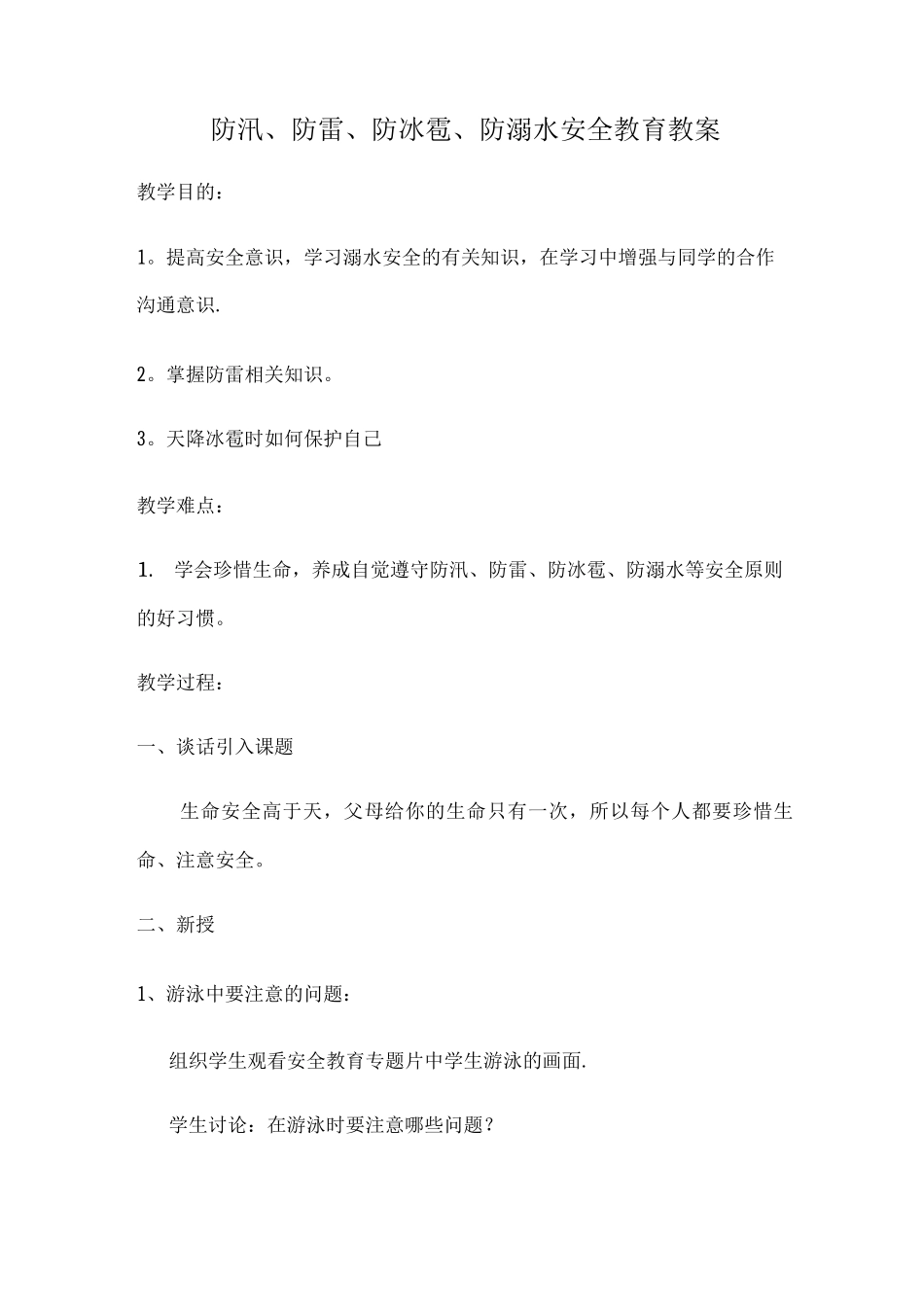 防汛、防雷、防冰雹、防溺水安全教育教案

教学目的：

1。提高安全意识，学习溺水安全的有关知识，在学习中增强与同学的合作沟通意识.

2。掌握防雷相关知识。

3。天降冰雹时如何保护自己

教学难点：

1. 学会珍惜生命，养成自觉遵守防汛、防雷、防冰雹、防溺水等安全原则的好习惯。

教学过程：

一、谈话引入课题

生命安全高于天，父母给你的生命只有一次，所以每个人都要珍惜生命、注意安全。

二、新授

1、游泳中要注意的问题：

组织学生观看安全教育专题片中学生游泳的画面.

学生讨论：在游泳时要注意哪些问题？